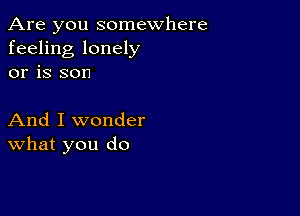 Are you somewhere feeling lonely or is son

And I wonder what you do